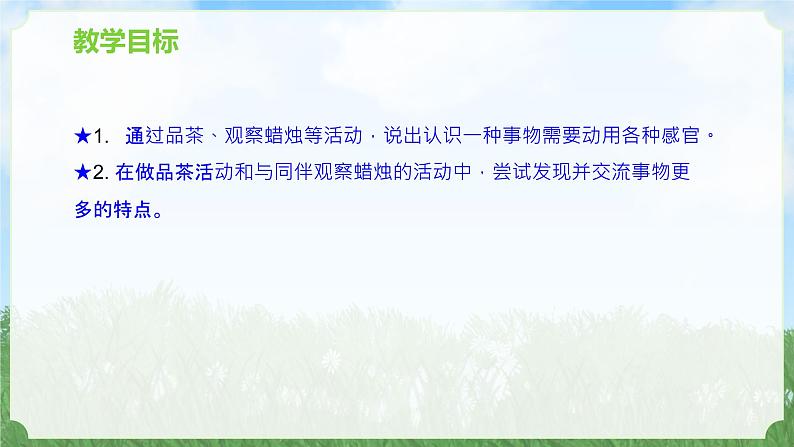 教学目标

★1. 通过品茶、观察蜡烛等活动，说出认识一种事物需要动用各种感官。

★2. 在做品茶活动和与同伴观察蜡烛的活动中，尝试发现并交流事物更多的特点。